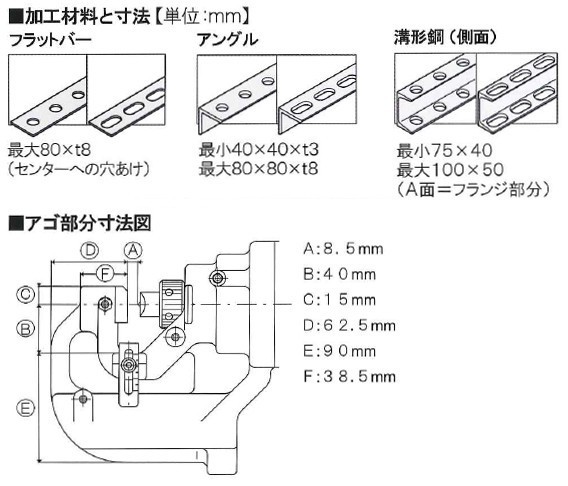 ■加工材料と寸法【単位:mm】

フラットバー

最大80×t8
（センターへの穴あけ）

アングル

最小40×40×t3
最大80×80×t8

溝形鋼（側面）

最小75×40
最大100×50
（A面＝フランジ部分）

■アゴ部分寸法図

D
A
F
C
B
E

A:8.5mm
B:40mm
C:15mm
D:62.5mm
E:90mm
F:38.5mm